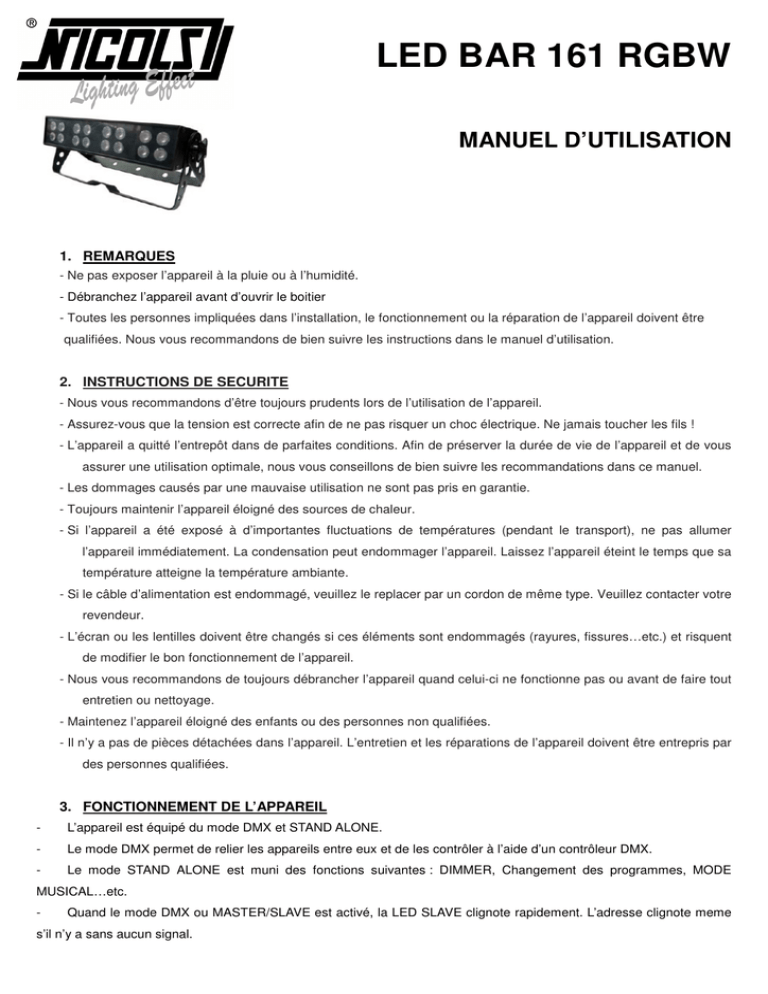 ®
NICOLS
Lighting Effect

LED BAR 161 RGBW

MANUEL D'UTILISATION

1. REMARQUES
- Ne pas exposer l'appareil à la pluie ou à l'humidité.
- Débranchez l'appareil avant d'ouvrir le boitier
- Toutes les personnes impliquées dans l'installation, le fonctionnement ou la réparation de l'appareil doivent être qualifiées. Nous vous recommandons de bien suivre les instructions dans le manuel d'utilisation.

2. INSTRUCTIONS DE SECURITE
- Nous vous recommandons d'être toujours prudents lors de l'utilisation de l'appareil.
- Assurez-vous que la tension est correcte afin de ne pas risquer un choc électrique. Ne jamais toucher les fils !
- L'appareil a quitté l'entrepôt dans de parfaites conditions. Afin de préserver la durée de vie de l'appareil et de vous assurer une utilisation optimale, nous vous conseillons de bien suivre les recommandations dans ce manuel.
- Les dommages causés par une mauvaise utilisation ne sont pas pris en garantie.
- Toujours maintenir l'appareil éloigné des sources de chaleur.
- Si l'appareil a été exposé à d'importantes fluctuations de températures (pendant le transport), ne pas allumer l'appareil immédiatement. La condensation peut endommager l'appareil. Laissez l'appareil éteint le temps que sa température atteigne la température ambiante.
- Si le câble d'alimentation est endommagé, veuillez le replacer par un cordon de même type. Veuillez contacter votre revendeur.
- L'écran ou les lentilles doivent être changés si ces éléments sont endommagés (rayures, fissures…etc.) et risquent de modifier le bon fonctionnement de l'appareil.
- Nous vous recommandons de toujours débrancher l'appareil quand celui-ci ne fonctionne pas ou avant de faire tout entretien ou nettoyage.
- Maintenez l'appareil éloigné des enfants ou des personnes non qualifiées.
- Il n'y a pas de pièces détachées dans l'appareil. L'entretien et les réparations de l'appareil doivent être entrepris par des personnes qualifiées.

3. FONCTIONNEMENT DE L'APPAREIL
- L'appareil est équipé du mode DMX et STAND ALONE.
- Le mode DMX permet de relier les appareils entre eux et de les contrôler à l'aide d'un contrôleur DMX.
- Le mode STAND ALONE est muni des fonctions suivantes : DIMMER, Changement des programmes, MODE MUSICAL…etc.
- Quand le mode DMX ou MASTER/SLAVE est activé, la LED SLAVE clignote rapidement. L'adresse clignote meme s'il n'y a sans aucun signal.